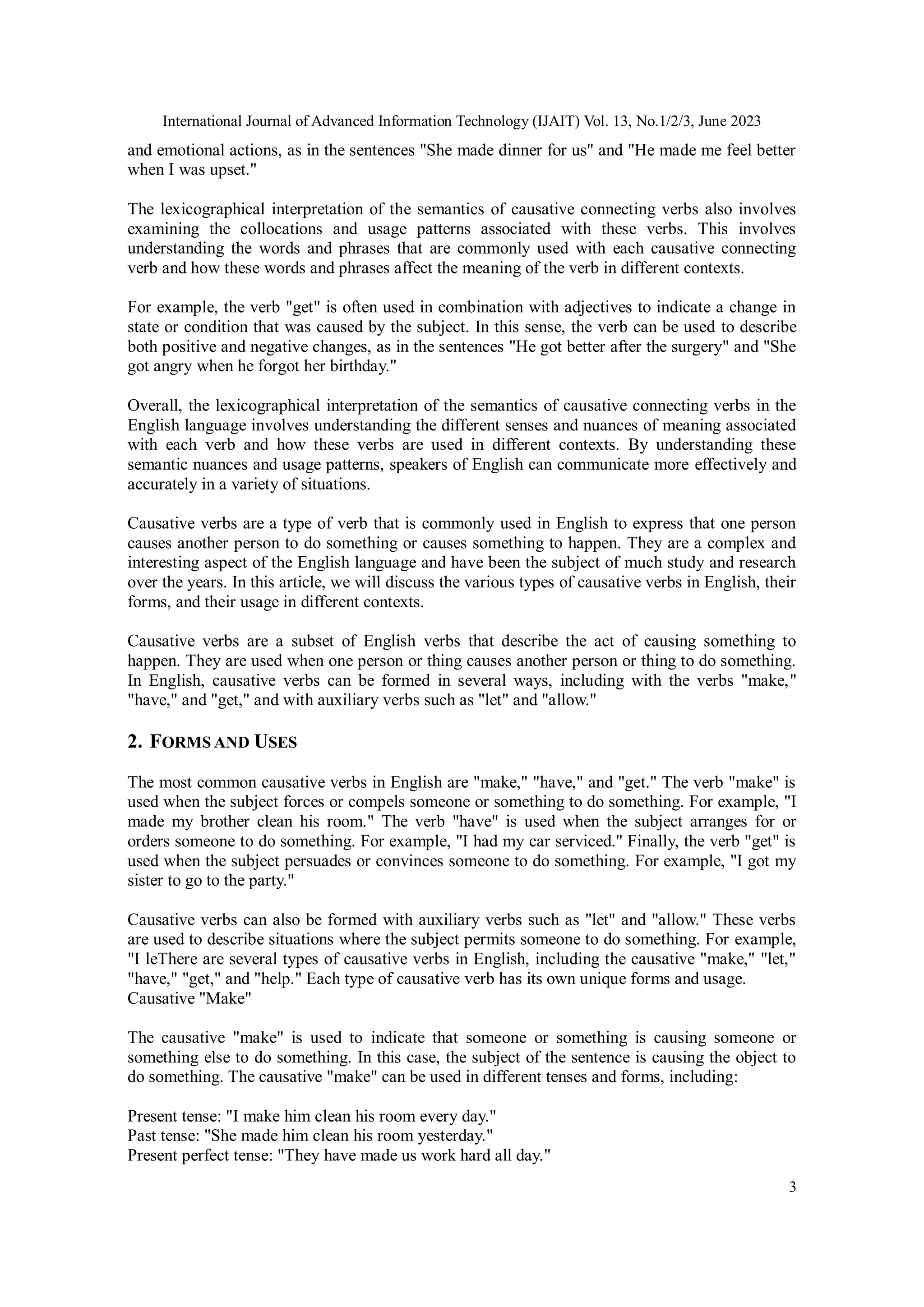 International Journal of Advanced Information Technology (IJAIT) Vol. 13, No.1/2/3, June 2023

and emotional actions, as in the sentences "She made dinner for us" and "He made me feel better when I was upset."

The lexicographical interpretation of the semantics of causative connecting verbs also involves examining the collocations and usage patterns associated with these verbs. This involves understanding the words and phrases that are commonly used with each causative connecting verb and how these words and phrases affect the meaning of the verb in different contexts.

For example, the verb "get" is often used in combination with adjectives to indicate a change in state or condition that was caused by the subject. In this sense, the verb can be used to describe both positive and negative changes, as in the sentences "He got better after the surgery" and "She got angry when he forgot her birthday."

Overall, the lexicographical interpretation of the semantics of causative connecting verbs in the English language involves understanding the different senses and nuances of meaning associated with each verb and how these verbs are used in different contexts. By understanding these semantic nuances and usage patterns, speakers of English can communicate more effectively and accurately in a variety of situations.

Causative verbs are a type of verb that is commonly used in English to express that one person causes another person to do something or causes something to happen. They are a complex and interesting aspect of the English language and have been the subject of much study and research over the years. In this article, we will discuss the various types of causative verbs in English, their forms, and their usage in different contexts.

Causative verbs are a subset of English verbs that describe the act of causing something to happen. They are used when one person or thing causes another person or thing to do something. In English, causative verbs can be formed in several ways, including with the verbs "make," "have," and "get," and with auxiliary verbs such as "let" and "allow."

2. FORMS AND USES

The most common causative verbs in English are "make," "have," and "get." The verb "make" is used when the subject forces or compels someone or something to do something. For example, "I made my brother clean his room." The verb "have" is used when the subject arranges for or orders someone to do something. For example, "I had my car serviced." Finally, the verb "get" is used when the subject persuades or convinces someone to do something. For example, "I got my sister to go to the party."

Causative verbs can also be formed with auxiliary verbs such as "let" and "allow." These verbs are used to describe situations where the subject permits someone to do something. For example, "I leThere are several types of causative verbs in English, including the causative "make," "let," "have," "get," and "help." Each type of causative verb has its own unique forms and usage.
Causative "Make"

The causative "make" is used to indicate that someone or something is causing someone or something else to do something. In this case, the subject of the sentence is causing the object to do something. The causative "make" can be used in different tenses and forms, including:

Present tense: "I make him clean his room every day."
Past tense: "She made him clean his room yesterday."
Present perfect tense: "They have made us work hard all day."

3